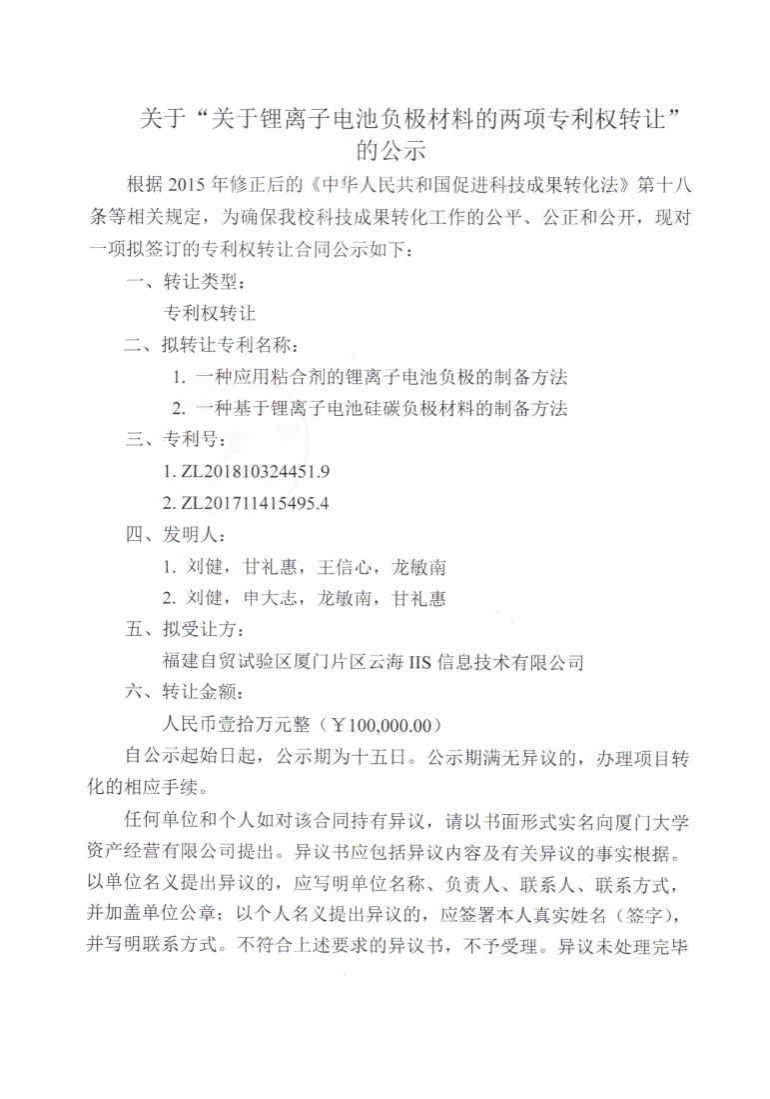 关于“关于锂离子电池负极材料的两项专利权转让”的公示

根据 2015 年修正后的《中华人民共和国促进科技成果转化法》第十八条等相关规定，为确保我校科技成果转化工作的公平、公正和公开，现对一项拟签订的专利权转让合同公示如下：

一、转让类型：

专利权转让

二、拟转让专利名称：

1. 一种应用粘合剂的锂离子电池负极的制备方法

2. 一种基于锂离子电池硅碳负极材料的制备方法

三、专利号：

1. ZL201810324451.9

2. ZL201711415495.4

四、发明人：

1. 刘健，甘礼惠，王信心，龙敏南

2. 刘健，申大志，龙敏南，甘礼惠

五、拟受让方：

福建自贸试验区厦门片区云海 IIS 信息技术有限公司

六、转让金额：

人民币壹拾万元整（￥100,000.00）

自公示起始日起，公示期为十五日。公示期满无异议的，办理项目转化的相应手续。

任何单位和个人如对该合同持有异议，请以书面形式实名向厦门大学资产经营有限公司提出。异议书应包括异议内容及有关异议的事实根据。以单位名义提出异议的，应写明单位名称、负责人、联系人、联系方式，并加盖单位公章；以个人名义提出异议的，应签署本人真实姓名（签字），并写明联系方式。不符合上述要求的异议书，不予受理。异议未处理完毕